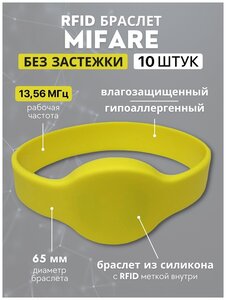 RFID БРАСЛЕТ
MIFARE

БЕЗ ЗАСТЕЖКИ 10 ШТУК

13,56 МГц
рабочая частота

влагозащищенный
гипоаллергенный

65 мм
диаметр браслета

браслет из силикона
с RFID меткой внутри